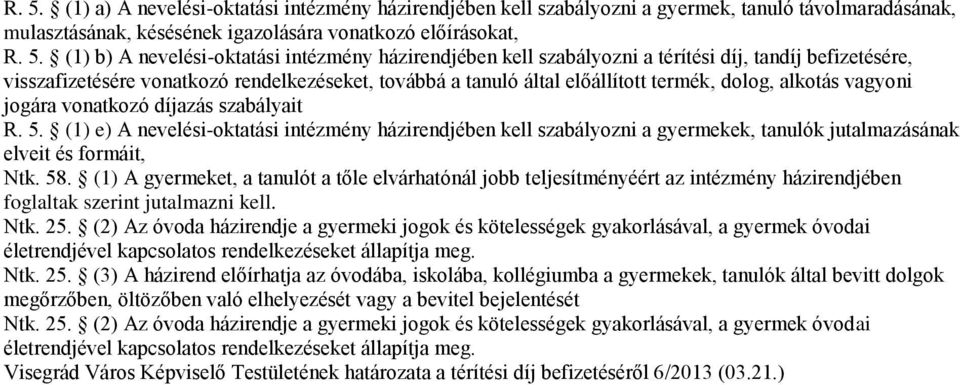 R. 5. § (1) a) A nevelési-oktatási intézmény házirendjében kell szabályozni a gyermek, tanuló távolmaradásának, mulasztásának, késésének igazolására vonatkozó előírásokat,
R. 5. § (1) b) A nevelési-oktatási intézmény házirendjében kell szabályozni a térítési díj, tandíj befizetésére, visszafizetésére vonatkozó rendelkezéseket, továbbá a tanuló által előállított termék, dolog, alkotás vagyoni jogára vonatkozó díjazás szabályait
R. 5. § (1) e) A nevelési-oktatási intézmény házirendjében kell szabályozni a gyermekek, tanulók jutalmazásának elveit és formáit,
Ntk. 58. § (1) A gyermeket, a tanulót a tőle elvárhatónál jobb teljesítményéért az intézmény házirendjében foglaltak szerint jutalmazni kell.
Ntk. 25. § (2) Az óvoda házirendje a gyermeki jogok és kötelességek gyakorlásával, a gyermek óvodai életrendjével kapcsolatos rendelkezéseket állapítja meg.
Ntk. 25. § (3) A házirend előírhatja az óvodába, iskolába, kollégiumba a gyermekek, tanulók által bevitt dolgok megőrzőben, öltözőben való elhelyezését vagy a bevitel bejelentését
Ntk. 25. § (2) Az óvoda házirendje a gyermeki jogok és kötelességek gyakorlásával, a gyermek óvodai életrendjével kapcsolatos rendelkezéseket állapítja meg.
Visegrád Város Képviselő Testületének határozata a térítési díj befizetéséről 6/2013 (03.21.)